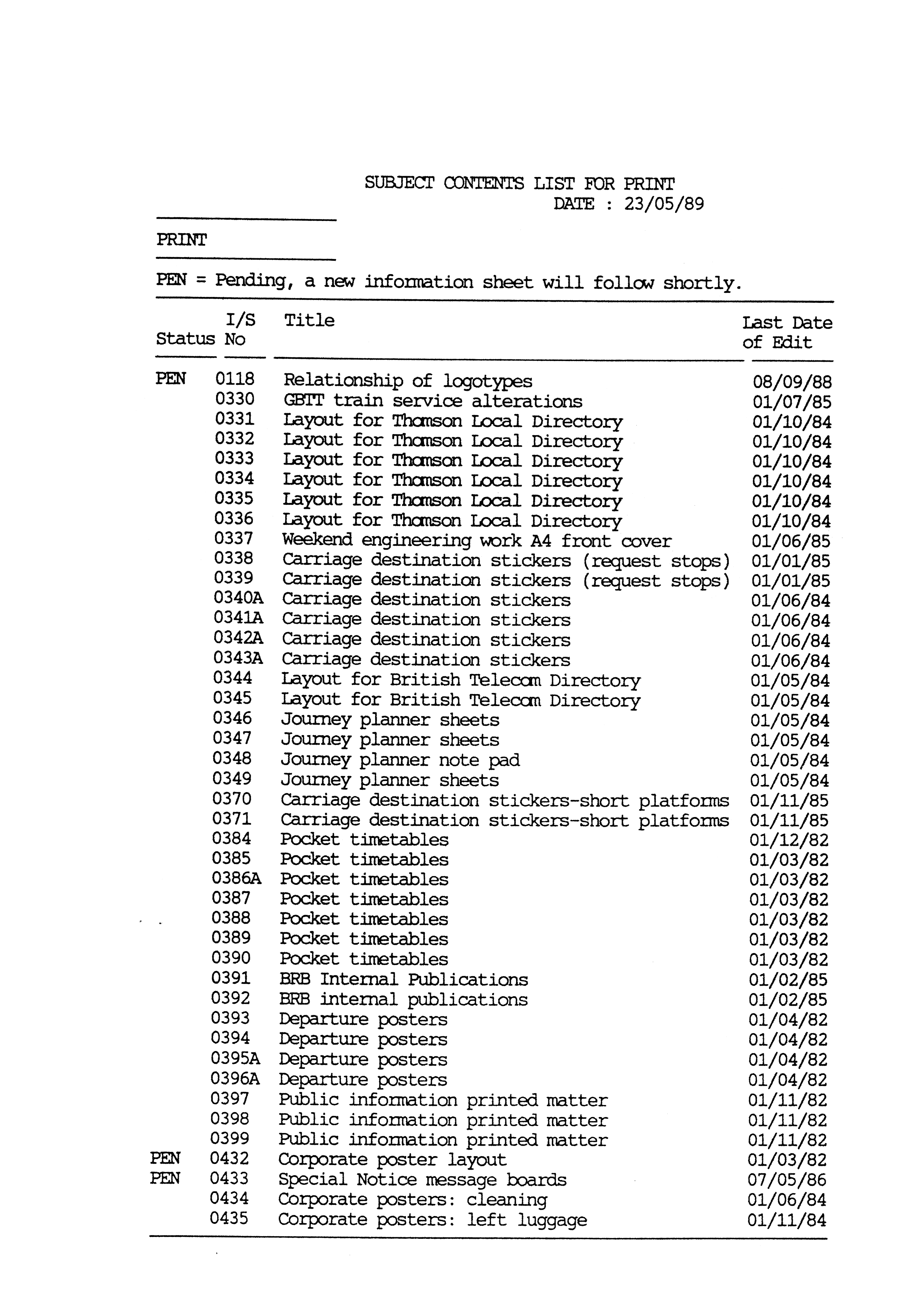 SUBJECT CONTENTS LIST FOR PRINT
DATE : 23/05/89

PRINT

PEN = Pending, a new information sheet will follow shortly.

| Status | I/S No | Title | Last Date of Edit |
|---|---|---|---|
| PEN | 0118 | Relationship of logotypes | 08/09/88 |
| | 0330 | GBTT train service alterations | 01/07/85 |
| | 0331 | Layout for Thomson Local Directory | 01/10/84 |
| | 0332 | Layout for Thomson Local Directory | 01/10/84 |
| | 0333 | Layout for Thomson Local Directory | 01/10/84 |
| | 0334 | Layout for Thomson Local Directory | 01/10/84 |
| | 0335 | Layout for Thomson Local Directory | 01/10/84 |
| | 0336 | Layout for Thomson Local Directory | 01/10/84 |
| | 0337 | Weekend engineering work A4 front cover | 01/06/85 |
| | 0338 | Carriage destination stickers (request stops) | 01/01/85 |
| | 0339 | Carriage destination stickers (request stops) | 01/01/85 |
| | 0340A | Carriage destination stickers | 01/06/84 |
| | 0341A | Carriage destination stickers | 01/06/84 |
| | 0342A | Carriage destination stickers | 01/06/84 |
| | 0343A | Carriage destination stickers | 01/06/84 |
| | 0344 | Layout for British Telecom Directory | 01/05/84 |
| | 0345 | Layout for British Telecom Directory | 01/05/84 |
| | 0346 | Journey planner sheets | 01/05/84 |
| | 0347 | Journey planner sheets | 01/05/84 |
| | 0348 | Journey planner note pad | 01/05/84 |
| | 0349 | Journey planner sheets | 01/05/84 |
| | 0370 | Carriage destination stickers-short platforms | 01/11/85 |
| | 0371 | Carriage destination stickers-short platforms | 01/11/85 |
| | 0384 | Pocket timetables | 01/12/82 |
| | 0385 | Pocket timetables | 01/03/82 |
| | 0386A | Pocket timetables | 01/03/82 |
| | 0387 | Pocket timetables | 01/03/82 |
| | 0388 | Pocket timetables | 01/03/82 |
| | 0389 | Pocket timetables | 01/03/82 |
| | 0390 | Pocket timetables | 01/03/82 |
| | 0391 | BRB Internal Publications | 01/02/85 |
| | 0392 | BRB internal publications | 01/02/85 |
| | 0393 | Departure posters | 01/04/82 |
| | 0394 | Departure posters | 01/04/82 |
| | 0395A | Departure posters | 01/04/82 |
| | 0396A | Departure posters | 01/04/82 |
| | 0397 | Public information printed matter | 01/11/82 |
| | 0398 | Public information printed matter | 01/11/82 |
| | 0399 | Public information printed matter | 01/11/82 |
| PEN | 0432 | Corporate poster layout | 01/03/82 |
| PEN | 0433 | Special Notice message boards | 07/05/86 |
| | 0434 | Corporate posters: cleaning | 01/06/84 |
| | 0435 | Corporate posters: left luggage | 01/11/84 |